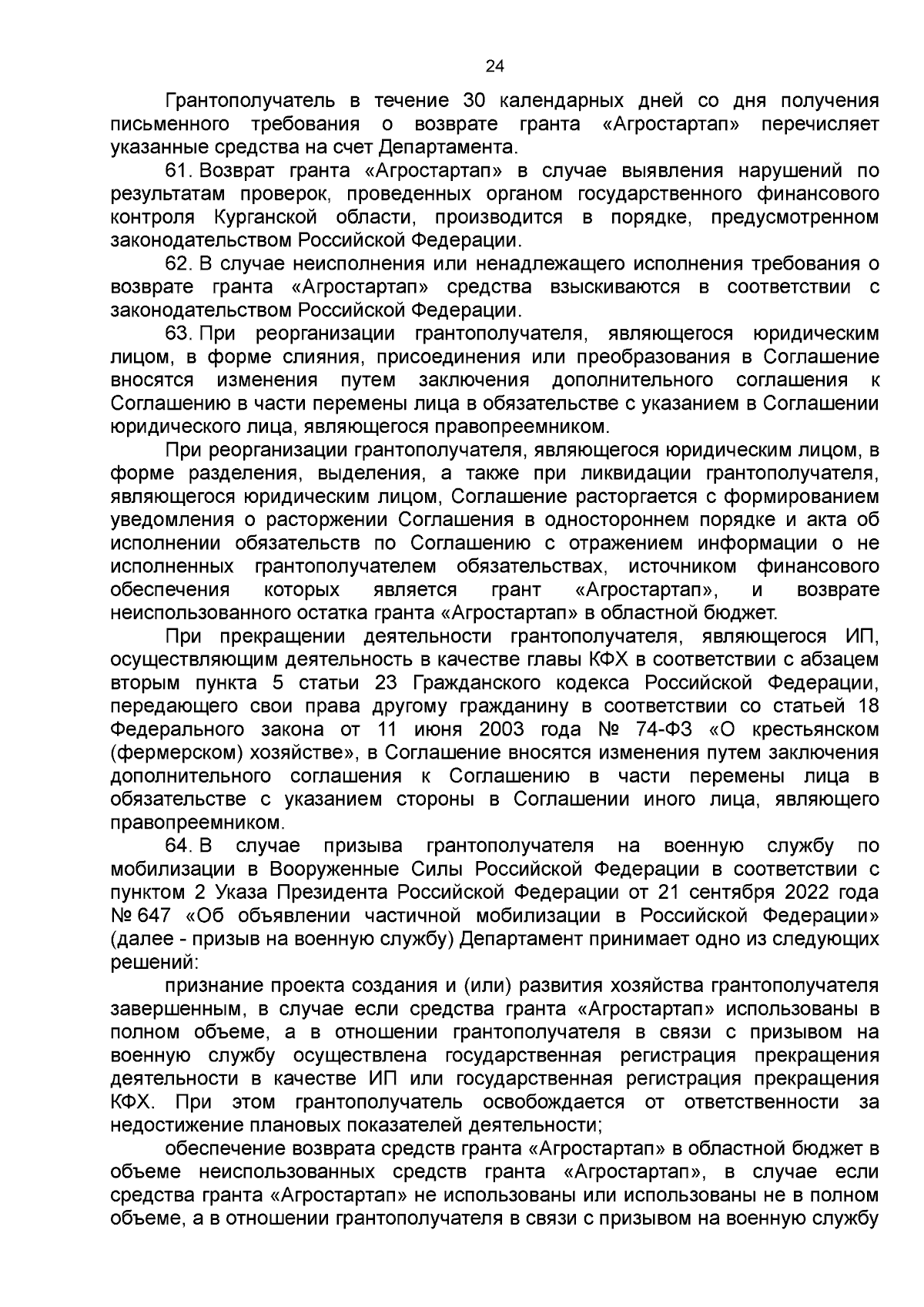 24

Грантополучатель в течение 30 календарных дней со дня получения письменного требования о возврате гранта «Агростартап» перечисляет указанные средства на счет Департамента.

61. Возврат гранта «Агростартап» в случае выявления нарушений по результатам проверок, проведенных органом государственного финансового контроля Курганской области, производится в порядке, предусмотренном законодательством Российской Федерации.

62. В случае неисполнения или ненадлежащего исполнения требования о возврате гранта «Агростартап» средства взыскиваются в соответствии с законодательством Российской Федерации.

63. При реорганизации грантополучателя, являющегося юридическим лицом, в форме слияния, присоединения или преобразования в Соглашение вносятся изменения путем заключения дополнительного соглашения к Соглашению в части перемены лица в обязательстве с указанием в Соглашении юридического лица, являющегося правопреемником.

При реорганизации грантополучателя, являющегося юридическим лицом, в форме разделения, выделения, а также при ликвидации грантополучателя, являющегося юридическим лицом, Соглашение расторгается с формированием уведомления о расторжении Соглашения в одностороннем порядке и акта об исполнении обязательств по Соглашению с отражением информации о не исполненных грантополучателем обязательствах, источником финансового обеспечения которых является грант «Агростартап», и возврате неиспользованного остатка гранта «Агростартап» в областной бюджет.

При прекращении деятельности грантополучателя, являющегося ИП, осуществляющим деятельность в качестве главы КФХ в соответствии с абзацем вторым пункта 5 статьи 23 Гражданского кодекса Российской Федерации, передающего свои права другому гражданину в соответствии со статьей 18 Федерального закона от 11 июня 2003 года № 74-ФЗ «О крестьянском (фермерском) хозяйстве», в Соглашение вносятся изменения путем заключения дополнительного соглашения к Соглашению в части перемены лица в обязательстве с указанием стороны в Соглашении иного лица, являющего правопреемником.

64. В случае призыва грантополучателя на военную службу по мобилизации в Вооруженные Силы Российской Федерации в соответствии с пунктом 2 Указа Президента Российской Федерации от 21 сентября 2022 года № 647 «Об объявлении частичной мобилизации в Российской Федерации» (далее - призыв на военную службу) Департамент принимает одно из следующих решений:

признание проекта создания и (или) развития хозяйства грантополучателя завершенным, в случае если средства гранта «Агростартап» использованы в полном объеме, а в отношении грантополучателя в связи с призывом на военную службу осуществлена государственная регистрация прекращения деятельности в качестве ИП или государственная регистрация прекращения КФХ. При этом грантополучатель освобождается от ответственности за недостижение плановых показателей деятельности;

обеспечение возврата средств гранта «Агростартап» в областной бюджет в объеме неиспользованных средств гранта «Агростартап», в случае если средства гранта «Агростартап» не использованы или использованы не в полном объеме, а в отношении грантополучателя в связи с призывом на военную службу